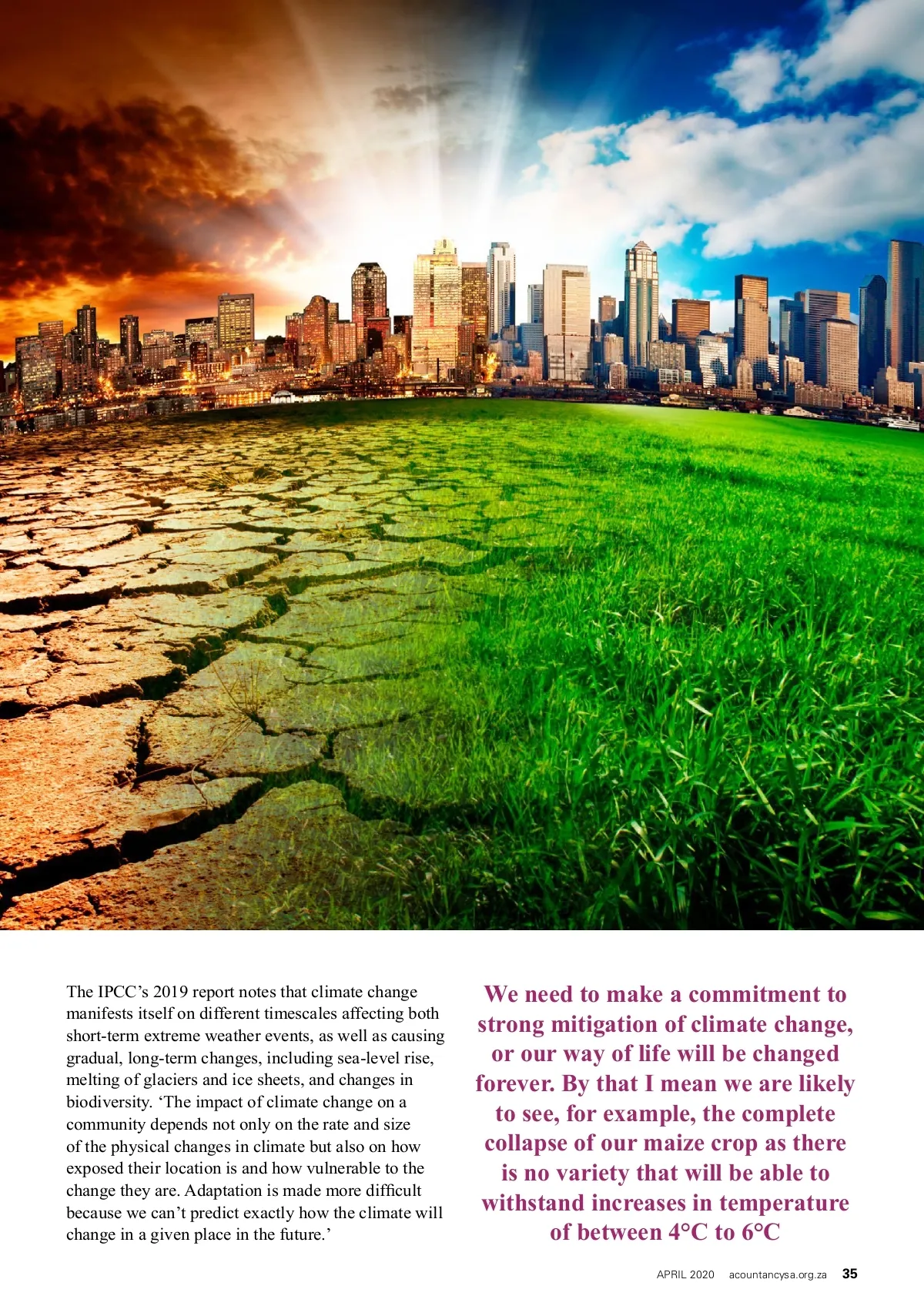 The IPCC's 2019 report notes that climate change manifests itself on different timescales affecting both short-term extreme weather events, as well as causing gradual, long-term changes, including sea-level rise, melting of glaciers and ice sheets, and changes in biodiversity. 'The impact of climate change on a community depends not only on the rate and size of the physical changes in climate but also on how exposed their location is and how vulnerable to the change they are. Adaptation is made more difficult because we can't predict exactly how the climate will change in a given place in the future.'

We need to make a commitment to strong mitigation of climate change, or our way of life will be changed forever. By that I mean we are likely to see, for example, the complete collapse of our maize crop as there is no variety that will be able to withstand increases in temperature of between 4°C to 6°C

APRIL 2020 acountancysa.org.za 35